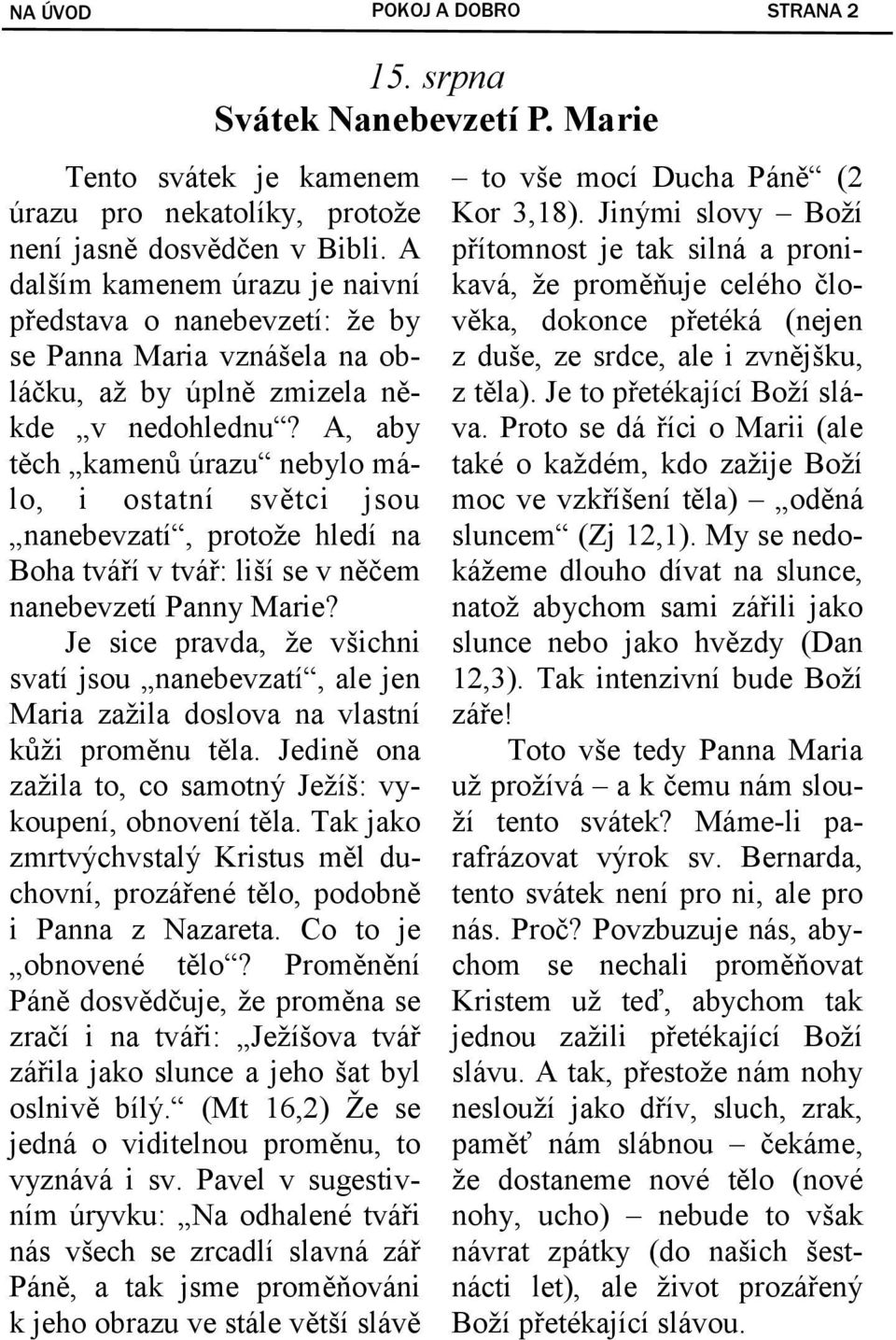 NA ÚVOD POKOJ A DOBRO STRANA 2

15. srpna
Svátek Nanebevzetí P. Marie

Tento svátek je kamenem úrazu pro nekatolíky, protože není jasně dosvědčen v Bibli. A dalším kamenem úrazu je naivní představa o nanebevzetí: že by se Panna Maria vznášela na obláčku, až by úplně zmizela někde „v nedohlednu“? A, aby těch „kamenů úrazu“ nebylo málo, i ostatní světci jsou „nanebevzatí“, protože hledí na Boha tváří v tvář: liší se v něčem nanebevzetí Panny Marie?

Je sice pravda, že všichni svatí jsou „nanebevzatí“, ale jen Maria zažila doslova na vlastní kůži proměnu těla. Jedině ona zažila to, co samotný Ježíš: vykoupení, obnovení těla. Tak jako zmrtvýchvstalý Kristus měl duchovní, prozářené tělo, podobně i Panna z Nazareta. Co to je „obnovené tělo“? Proměnění Páně dosvědčuje, že proměna se zračí i na tváři: „Ježíšova tvář zářila jako slunce a jeho šat byl oslnivě bílý.“ (Mt 16,2) Že se jedná o viditelnou proměnu, to vyznává i sv. Pavel v sugestivním úryvku: „Na odhalené tváři nás všech se zrcadlí slavná zář Páně, a tak jsme proměňováni k jeho obrazu ve stále větší slávě – to vše mocí Ducha Páně“ (2 Kor 3,18). Jinými slovy – Boží přítomnost je tak silná a pronikavá, že proměňuje celého člověka, dokonce přetéká (nejen z duše, ze srdce, ale i zvnějšku, z těla). Je to přetékající Boží sláva. Proto se dá říci o Marii (ale také o každém, kdo zažije Boží moc ve vzkříšení těla) – „oděná sluncem“ (Zj 12,1). My se nedokážeme dlouho dívat na slunce, natož abychom sami zářili jako slunce nebo jako hvězdy (Dan 12,3). Tak intenzivní bude Boží záře!

Toto vše tedy Panna Maria už prožívá – a k čemu nám slouží tento svátek? Máme-li parafrázovat výrok sv. Bernarda, tento svátek není pro ni, ale pro nás. Proč? Povzbuzuje nás, abychom se nechali proměňovat Kristem už teď, abychom tak jednou zažili přetékající Boží slávu. A tak, přestože nám nohy neslouží jako dřív, sluch, zrak, paměť nám slábnou – čekáme, že dostaneme nové tělo (nové nohy, ucho) – nebude to však návrat zpátky (do našich šestnácti let), ale život prozářený Boží přetékající slávou.